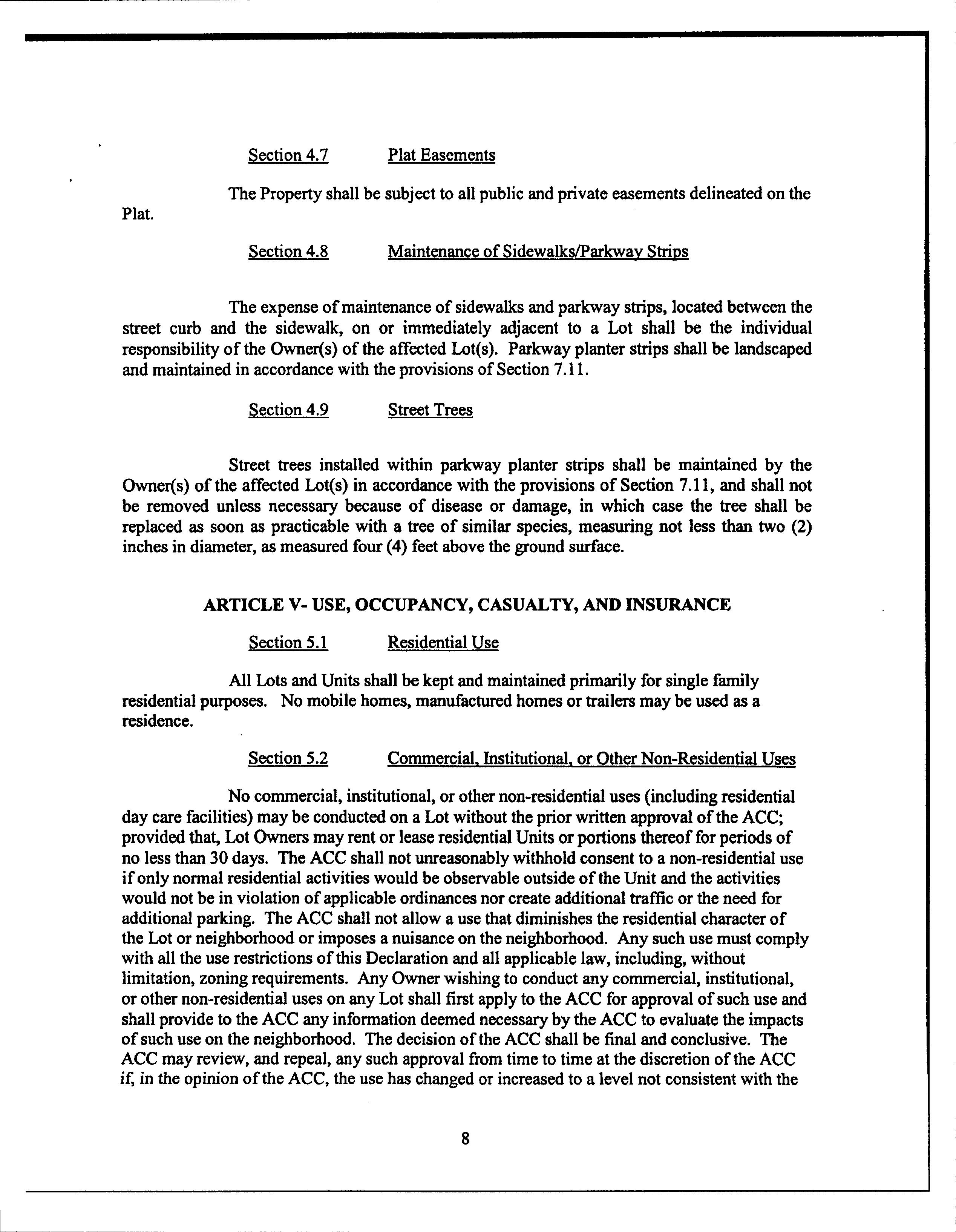 Section 4.7 Plat Easements

The Property shall be subject to all public and private easements delineated on the Plat.

Section 4.8 Maintenance of Sidewalks/Parkway Strips

The expense of maintenance of sidewalks and parkway strips, located between the street curb and the sidewalk, on or immediately adjacent to a Lot shall be the individual responsibility of the Owner(s) of the affected Lot(s). Parkway planter strips shall be landscaped and maintained in accordance with the provisions of Section 7.11.

Section 4.9 Street Trees

Street trees installed within parkway planter strips shall be maintained by the Owner(s) of the affected Lot(s) in accordance with the provisions of Section 7.11, and shall not be removed unless necessary because of disease or damage, in which case the tree shall be replaced as soon as practicable with a tree of similar species, measuring not less than two (2) inches in diameter, as measured four (4) feet above the ground surface.

ARTICLE V- USE, OCCUPANCY, CASUALTY, AND INSURANCE

Section 5.1 Residential Use

All Lots and Units shall be kept and maintained primarily for single family residential purposes. No mobile homes, manufactured homes or trailers may be used as a residence.

Section 5.2 Commercial, Institutional, or Other Non-Residential Uses

No commercial, institutional, or other non-residential uses (including residential day care facilities) may be conducted on a Lot without the prior written approval of the ACC; provided that, Lot Owners may rent or lease residential Units or portions thereof for periods of no less than 30 days. The ACC shall not unreasonably withhold consent to a non-residential use if only normal residential activities would be observable outside of the Unit and the activities would not be in violation of applicable ordinances nor create additional traffic or the need for additional parking. The ACC shall not allow a use that diminishes the residential character of the Lot or neighborhood or imposes a nuisance on the neighborhood. Any such use must comply with all the use restrictions of this Declaration and all applicable law, including, without limitation, zoning requirements. Any Owner wishing to conduct any commercial, institutional, or other non-residential uses on any Lot shall first apply to the ACC for approval of such use and shall provide to the ACC any information deemed necessary by the ACC to evaluate the impacts of such use on the neighborhood. The decision of the ACC shall be final and conclusive. The ACC may review, and repeal, any such approval from time to time at the discretion of the ACC if, in the opinion of the ACC, the use has changed or increased to a level not consistent with the

8